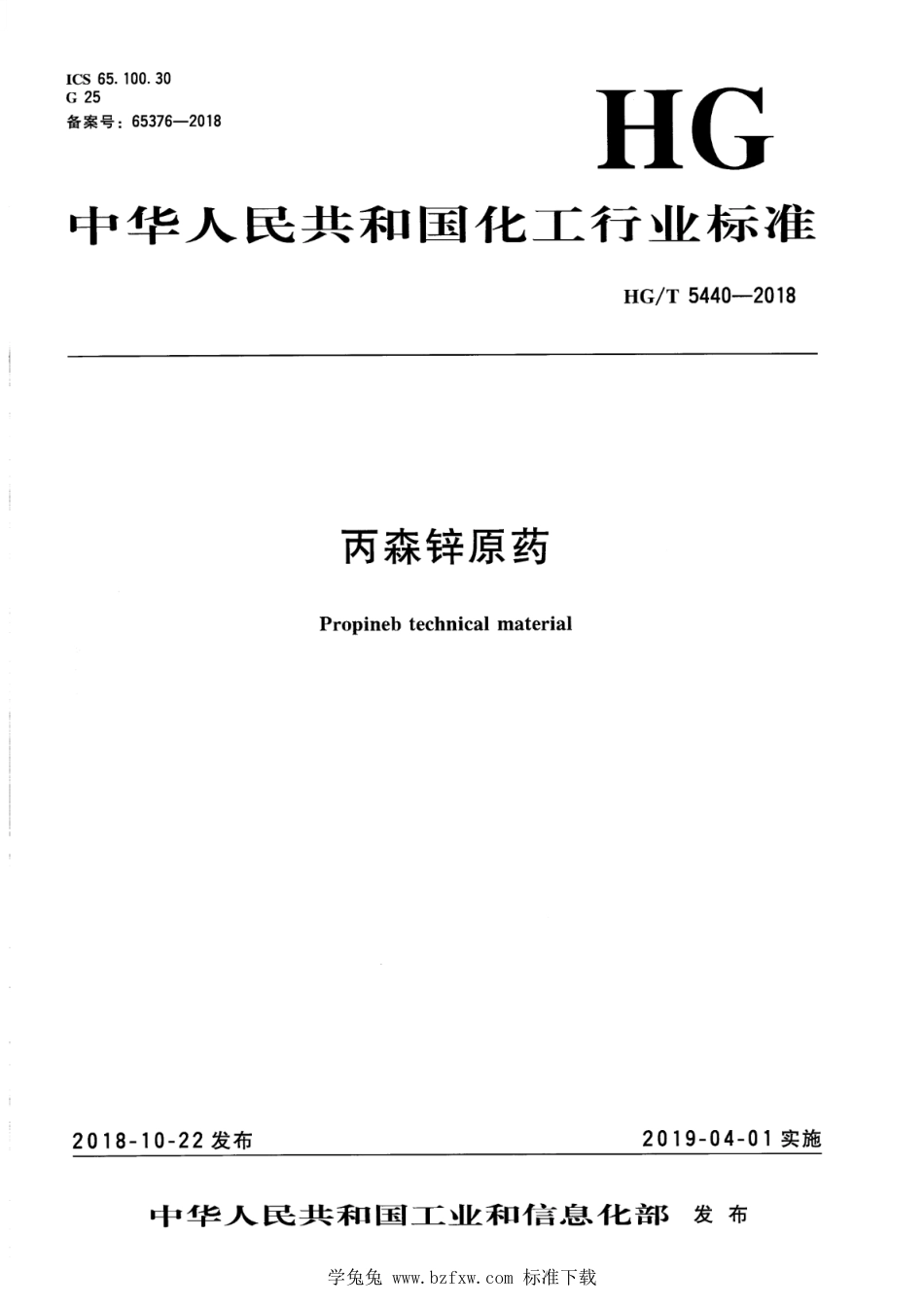 ICS 65. 100. 30
G 25
备案号：65376—2018

HG

中华人民共和国化工行业标准

HG/T 5440—2018

丙森锌原药

Propineb technical material

2018-10-22 发布

2019-04-01 实施

中华人民共和国工业和信息化部 发布

学兔兔 www.bzfxw.com 标准下载